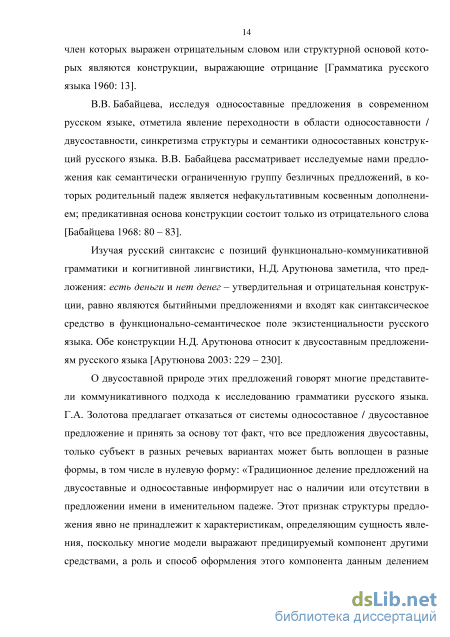 14

член которых выражен отрицательным словом или структурной основой которых являются конструкции, выражающие отрицание [Грамматика русского языка 1960: 13].

В.В. Бабайцева, исследуя односоставные предложения в современном русском языке, отметила явление переходности в области односоставности / двусоставности, синкретизма структуры и семантики односоставных конструкций русского языка. В.В. Бабайцева рассматривает исследуемые нами предложения как семантически ограниченную группу безличных предложений, в которых родительный падеж является нефакультативным косвенным дополнением; предикативная основа конструкции состоит только из отрицательного слова [Бабайцева 1968: 80 – 83].

Изучая русский синтаксис с позиций функционально-коммуникативной грамматики и когнитивной лингвистики, Н.Д. Арутюнова заметила, что предложения: есть деньги и нет денег – утвердительная и отрицательная конструкции, равно являются бытийными предложениями и входят как синтаксическое средство в функционально-семантическое поле экзистенциальности русского языка. Обе конструкции Н.Д. Арутюнова относит к двусоставным предложениям русского языка [Арутюнова 2003: 229 – 230].

О двусоставной природе этих предложений говорят многие представители коммуникативного подхода к исследованию грамматики русского языка. Г.А. Золотова предлагает отказаться от системы односоставное / двусоставное предложение и принять за основу тот факт, что все предложения двусоставны, только субъект в разных речевых вариантах может быть воплощен в разные формы, в том числе в нулевую форму: «Традиционное деление предложений на двусоставные и односоставные информирует нас о наличии или отсутствии в предложении имени в именительном падеже. Этот признак структуры предложения явно не принадлежит к характеристикам, определяющим сущность явления, поскольку многие модели выражают предицируемый компонент другими средствами, а роль и способ оформления этого компонента данным делением

dsLib.net
библиотека диссертаций